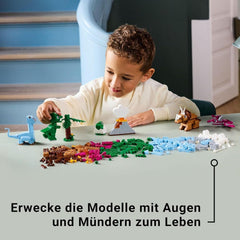 Erwecke die Modelle mit Augen und Mündern zum Leben